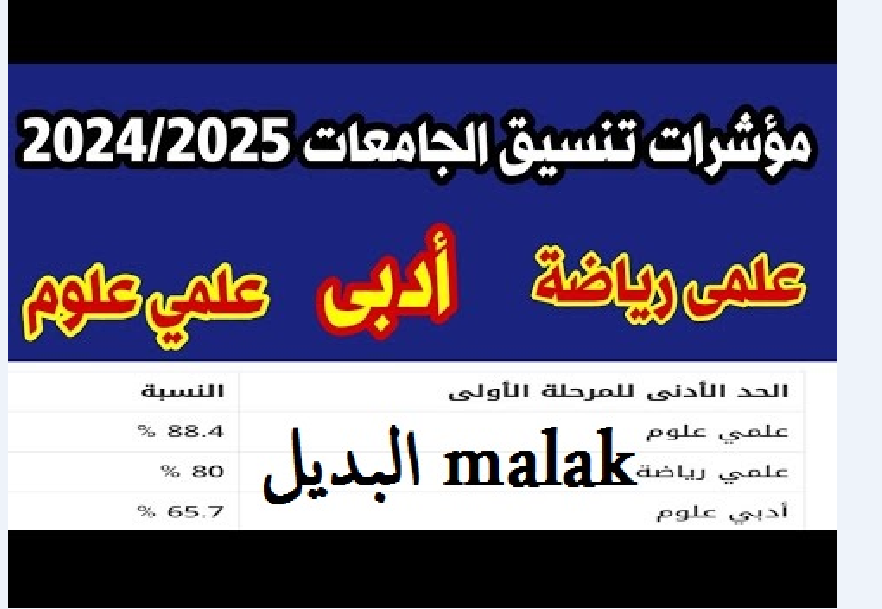 مؤشرات تنسيق الجامعات 2024/2025

علمى رياضة أدبى علمي علوم

| الحد الأدنى للمرحلة الأولى | النسبة |
|---|---|
| علمي علوم | 88.4 % |
| علمي رياضة | 80 % |
| أدبي علوم | 65.7 % |

malak البديل